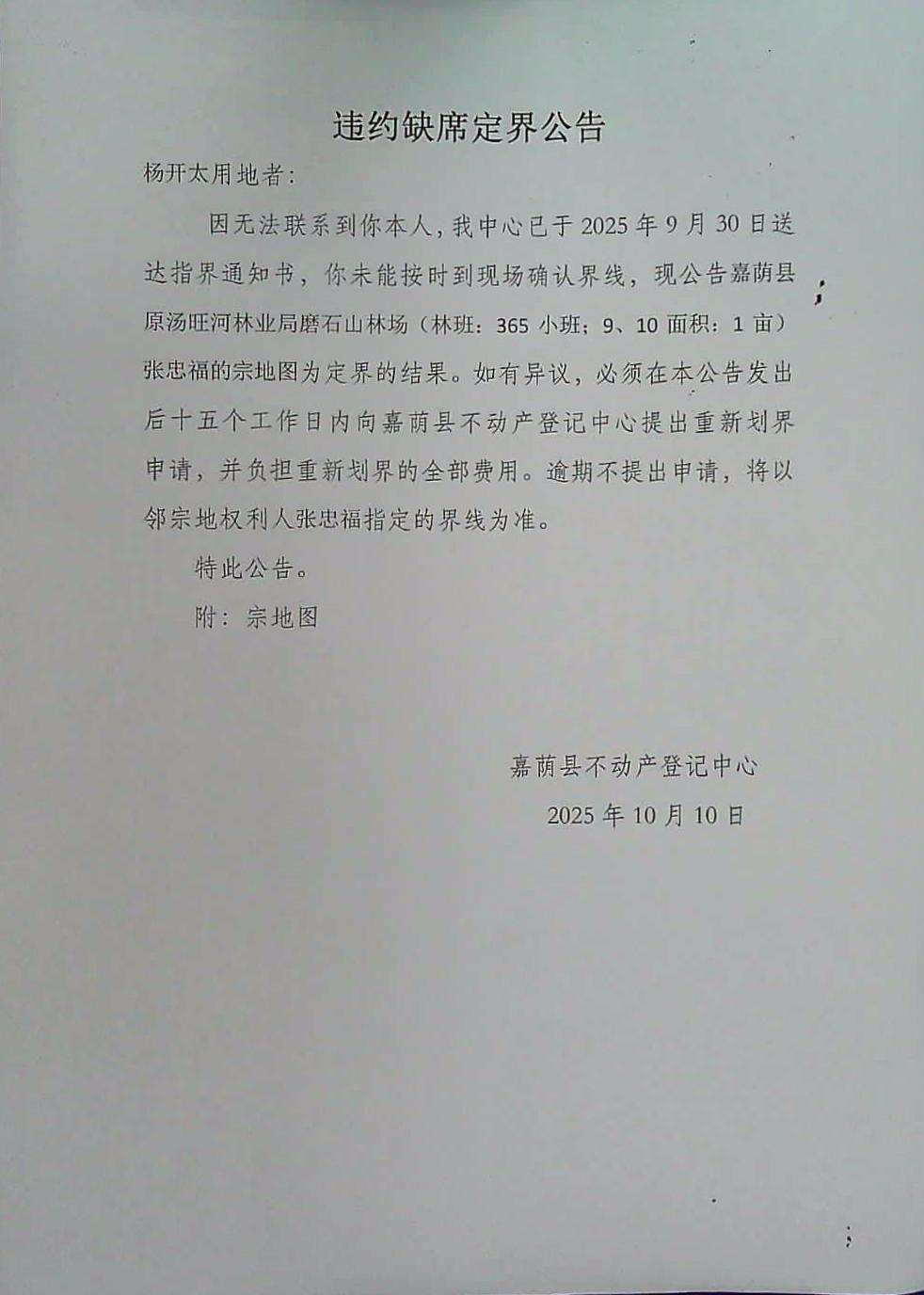 违约缺席定界公告

杨开太用地者:

因无法联系到你本人,我中心已于2025年9月30日送达指界通知书,你未能按时到现场确认界线,现公告嘉荫县原汤旺河林业局磨石山林场(林班:365小班;9、10面积:1亩)张忠福的宗地图为定界的结果。如有异议,必须在本公告发出后十五个工作日内向嘉荫县不动产登记中心提出重新划界申请,并负担重新划界的全部费用。逾期不提出申请,将以邻宗地权利人张忠福指定的界线为准。

特此公告。

附:宗地图

嘉荫县不动产登记中心

2025年10月10日